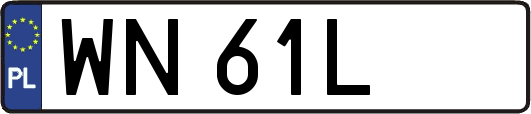 PL
WN 61L